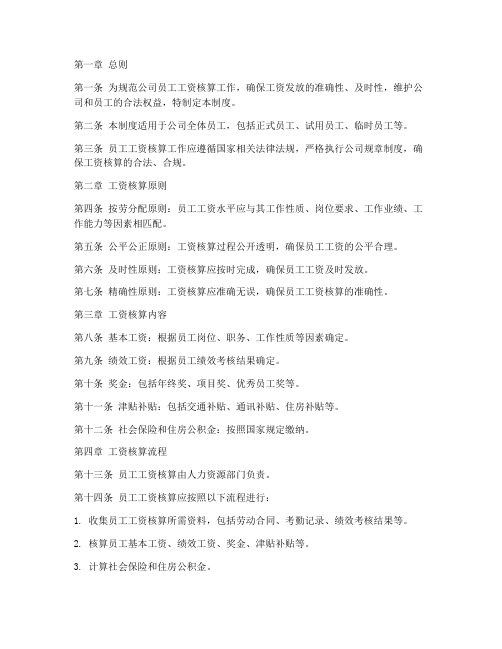 第一章 总则

第一条 为规范公司员工工资核算工作，确保工资发放的准确性、及时性，维护公司和员工的合法权益，特制定本制度。

第二条 本制度适用于公司全体员工，包括正式员工、试用员工、临时员工等。

第三条 员工工资核算工作应遵循国家相关法律法规，严格执行公司规章制度，确保工资核算的合法、合规。

第二章 工资核算原则

第四条 按劳分配原则：员工工资水平应与其工作性质、岗位要求、工作业绩、工作能力等因素相匹配。

第五条 公平公正原则：工资核算过程公开透明，确保员工工资的公平合理。

第六条 及时性原则：工资核算应按时完成，确保员工工资及时发放。

第七条 精确性原则：工资核算应准确无误，确保员工工资核算的准确性。

第三章 工资核算内容

第八条 基本工资：根据员工岗位、职务、工作性质等因素确定。

第九条 绩效工资：根据员工绩效考核结果确定。

第十条 奖金：包括年终奖、项目奖、优秀员工奖等。

第十一条 津贴补贴：包括交通补贴、通讯补贴、住房补贴等。

第十二条 社会保险和住房公积金：按照国家规定缴纳。

第四章 工资核算流程

第十三条 员工工资核算由人力资源部门负责。

第十四条 员工工资核算应按照以下流程进行：

1. 收集员工工资核算所需资料，包括劳动合同、考勤记录、绩效考核结果等。

2. 核算员工基本工资、绩效工资、奖金、津贴补贴等。

3. 计算社会保险和住房公积金。